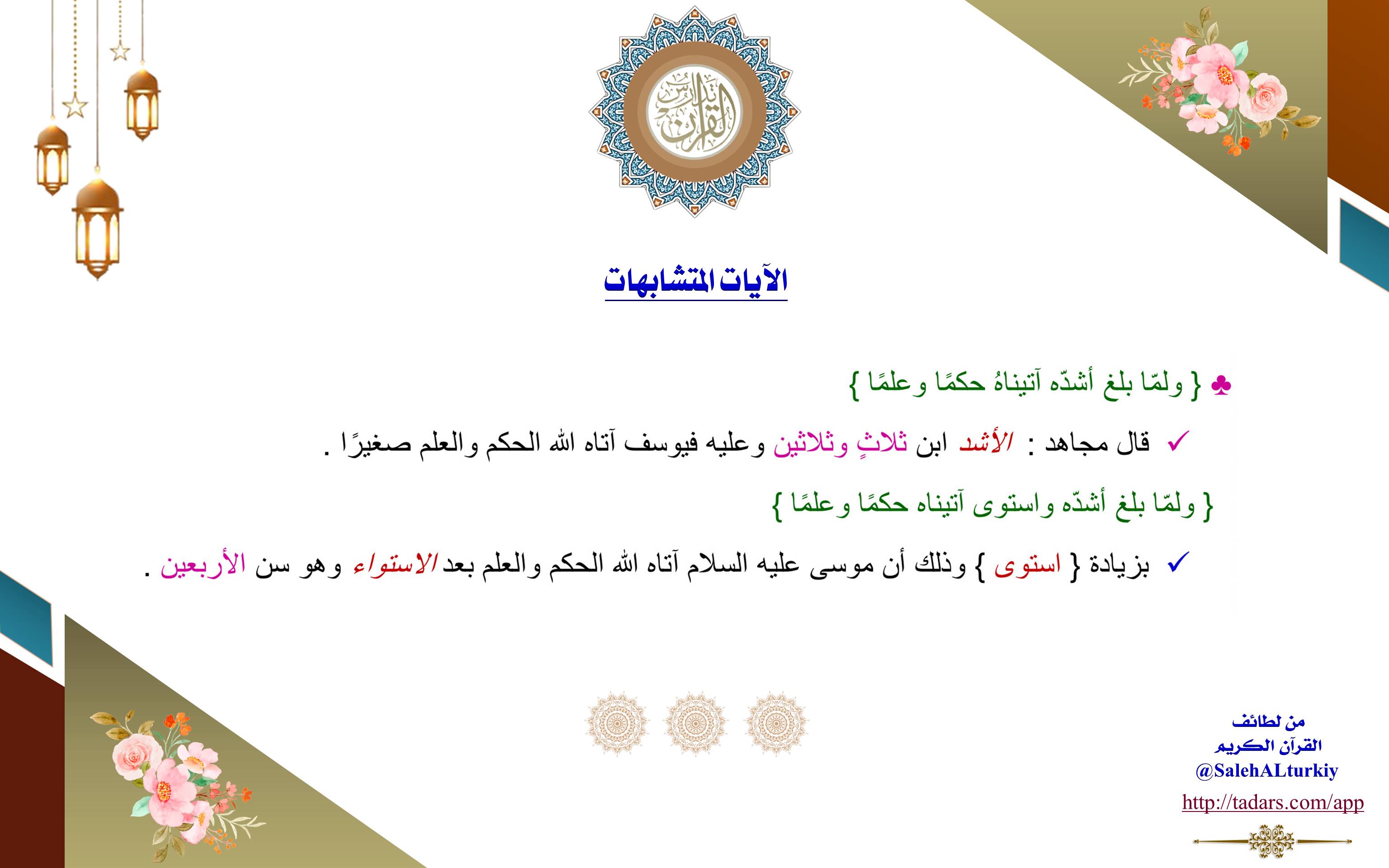 تدارس القرآن

الآيات المتشابهات

♣ { ولمّا بلغ أشدّه آتيناهُ حكمًا وعلمًا }

✓ قال مجاهد : الأشد ابن ثلاثٍ وثلاثين وعليه فيوسف آتاه الله الحكم والعلم صغيرًا .

{ ولمّا بلغ أشدّه واستوى آتيناه حكمًا وعلمًا }

✓ بزيادة { استوى } وذلك أن موسى عليه السلام آتاه الله الحكم والعلم بعد الاستواء وهو سن الأربعين .

من لطائف القرآن الكريم
@SalehALturkiy
http://tadars.com/app